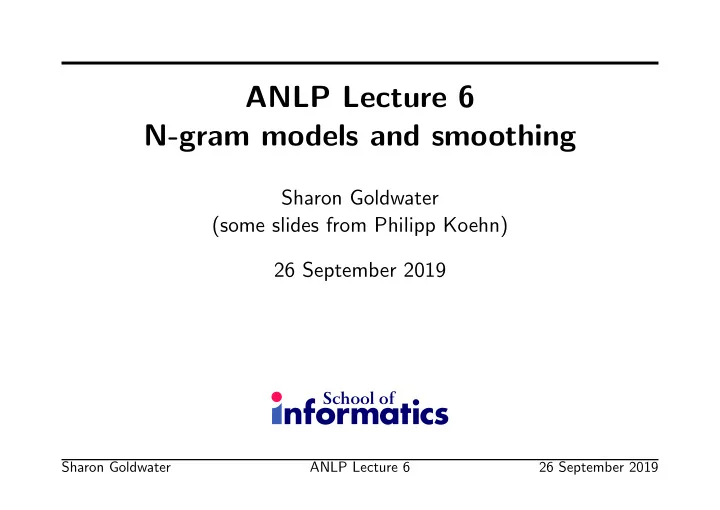 ANLP Lecture 6
N-gram models and smoothing

Sharon Goldwater
(some slides from Philipp Koehn)

26 September 2019

School of
informatics

Sharon Goldwater ANLP Lecture 6 26 September 2019